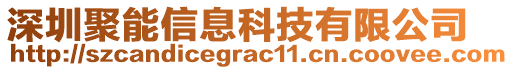 深圳聚能信息科技有限公司
http://szcandicegrac11.cn.coovee.com